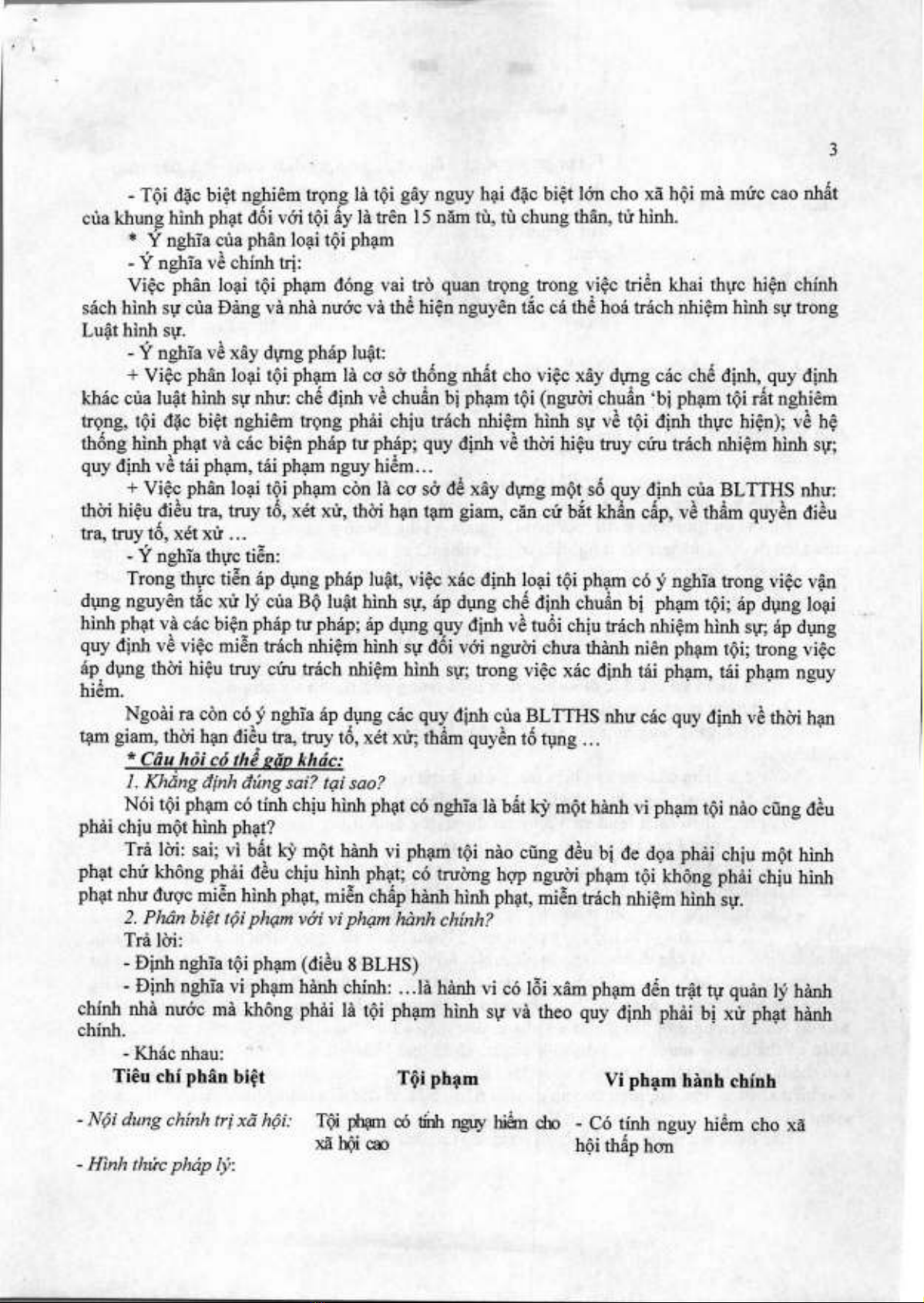 3

- Tội đặc biệt nghiêm trọng là tội gây nguy hại đặc biệt lớn cho xã hội mà mức cao nhất của khung hình phạt đối với tội ấy là trên 15 năm tù, tù chung thân, tử hình.

* Ý nghĩa của phân loại tội phạm

- Ý nghĩa về chính trị:

Việc phân loại tội phạm đóng vai trò quan trọng trong việc triển khai thực hiện chính sách hình sự của Đảng và nhà nước và thể hiện nguyên tắc cá thể hoá trách nhiệm hình sự trong Luật hình sự.

- Ý nghĩa về xây dựng pháp luật:

+ Việc phân loại tội phạm là cơ sở thống nhất cho việc xây dựng các chế định, quy định khác của luật hình sự như: chế định về chuẩn bị phạm tội (người chuẩn 'bị phạm tội rất nghiêm trọng, tội đặc biệt nghiêm trọng phải chịu trách nhiệm hình sự về tội định thực hiện); về hệ thống hình phạt và các biện pháp tư pháp; quy định về thời hiệu truy cứu trách nhiệm hình sự; quy định về tái phạm, tái phạm nguy hiểm...

+ Việc phân loại tội phạm còn là cơ sở để xây dựng một số quy định của BLTTHS như: thời hiệu điều tra, truy tố, xét xử, thời hạn tạm giam, căn cứ bắt khẩn cấp, về thẩm quyền điều tra, truy tố, xét xử ...

- Ý nghĩa thực tiễn:

Trong thực tiễn áp dụng pháp luật, việc xác định loại tội phạm có ý nghĩa trong việc vận dụng nguyên tắc xử lý của Bộ luật hình sự, áp dụng chế định chuẩn bị phạm tội; áp dụng loại hình phạt và các biện pháp tư pháp; áp dụng quy định về tuổi chịu trách nhiệm hình sự; áp dụng quy định về việc miễn trách nhiệm hình sự đối với người chưa thành niên phạm tội; trong việc áp dụng thời hiệu truy cứu trách nhiệm hình sự; trong việc xác định tái phạm, tái phạm nguy hiểm.

Ngoài ra còn có ý nghĩa áp dụng các quy định của BLTTHS như các quy định về thời hạn tạm giam, thời hạn điều tra, truy tố, xét xử; thẩm quyền tố tụng ...

* Câu hỏi có thể gặp khác:

1. Khẳng định đúng sai? tại sao?

Nói tội phạm có tính chịu hình phạt có nghĩa là bất kỳ một hành vi phạm tội nào cũng đều phải chịu một hình phạt?

Trả lời: sai; vì bất kỳ một hành vi phạm tội nào cũng đều bị đe dọa phải chịu một hình phạt chứ không phải đều chịu hình phạt; có trường hợp người phạm tội không phải chịu hình phạt như được miễn hình phạt, miễn chấp hành hình phạt, miễn trách nhiệm hình sự.

2. Phân biệt tội phạm với vi phạm hành chính?

Trả lời:

- Định nghĩa tội phạm (điều 8 BLHS)

- Định nghĩa vi phạm hành chính: ...là hành vi có lỗi xâm phạm đến trật tự quản lý hành chính nhà nước mà không phải là tội phạm hình sự và theo quy định phải bị xử phạt hành chính.

- Khác nhau:

| Tiêu chí phân biệt | Tội phạm | Vi phạm hành chính |
|---|---|---|
| - Nội dung chính trị xã hội: | Tội phạm có tính nguy hiểm cho xã hội cao | - Có tính nguy hiểm cho xã hội thấp hơn |
| - Hình thức pháp lý: | | |